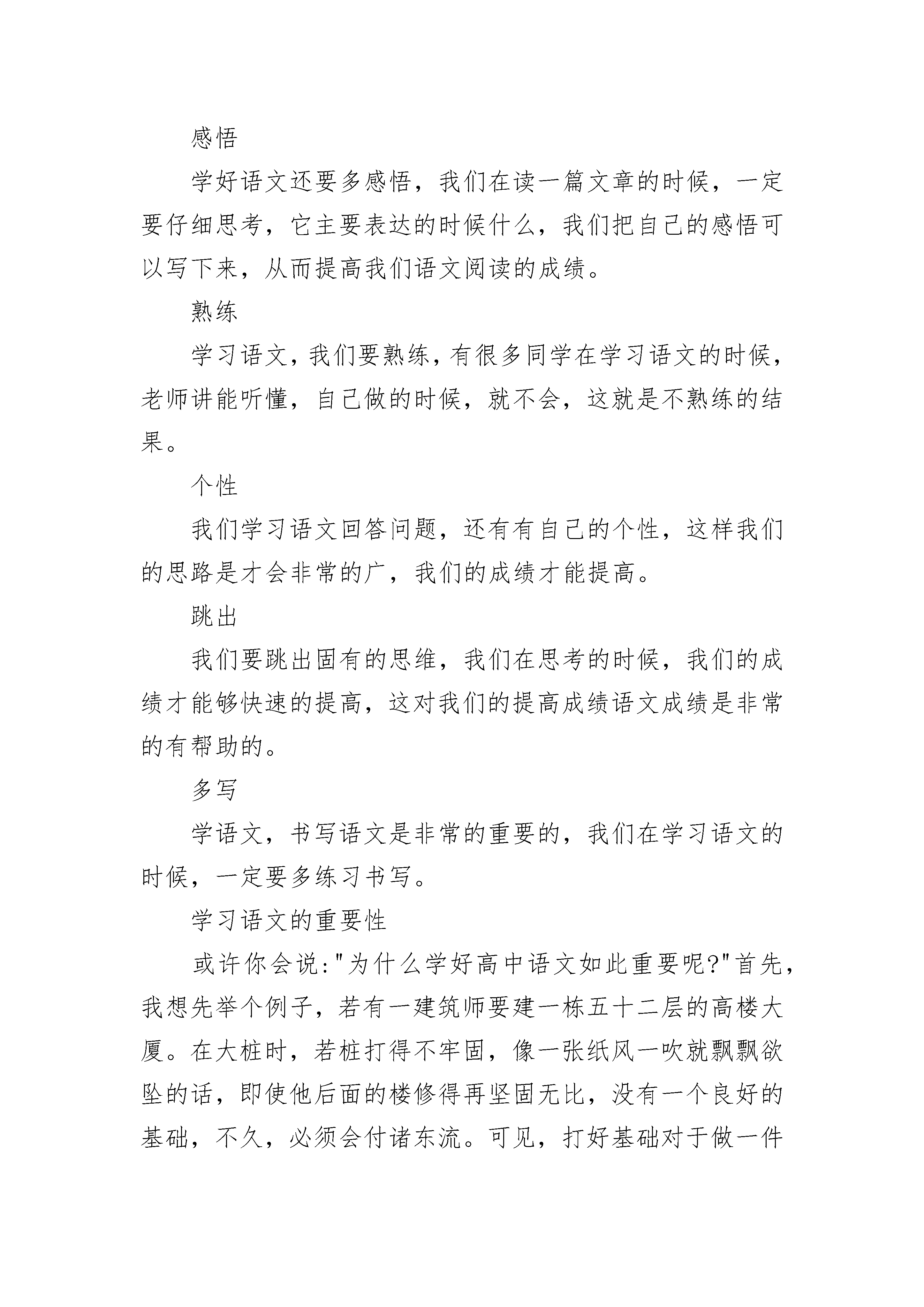 感悟

学好语文还要多感悟，我们在读一篇文章的时候，一定要仔细思考，它主要表达的时候什么，我们把自己的感悟可以写下来，从而提高我们语文阅读的成绩。

熟练

学习语文，我们要熟练，有很多同学在学习语文的时候，老师讲能听懂，自己做的时候，就不会，这就是不熟练的结果。

个性

我们学习语文回答问题，还有有自己的个性，这样我们的思路是才会非常的广，我们的成绩才能提高。

跳出

我们要跳出固有的思维，我们在思考的时候，我们的成绩才能够快速的提高，这对我们的提高成绩语文成绩是非常的有帮助的。

多写

学语文，书写语文是非常的重要的，我们在学习语文的时候，一定要多练习书写。

学习语文的重要性

或许你会说:"为什么学好高中语文如此重要呢?"首先，我想先举个例子，若有一建筑师要建一栋五十二层的高楼大厦。在大桩时，若桩打得不牢固，像一张纸风一吹就飘飘欲坠的话，即使他后面的楼修得再坚固无比，没有一个良好的基础，不久，必须会付诸东流。可见，打好基础对于做一件